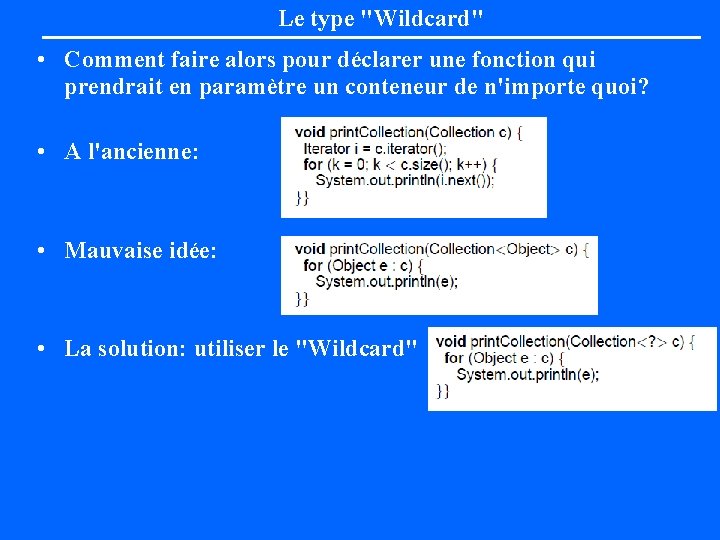 Le type "Wildcard"

• Comment faire alors pour déclarer une fonction qui prendrait en paramètre un conteneur de n'importe quoi?

• A l'ancienne:

void printCollection(Collection c) {
 Iterator i = c.iterator();
 for (k = 0; k < c.size(); k++) {
  System.out.println(i.next());
}}

• Mauvaise idée:

void printCollection(Collection<Object> c) {
 for (Object e : c) {
  System.out.println(e);
}}

• La solution: utiliser le "Wildcard"

void printCollection(Collection<?> c) {
 for (Object e : c) {
  System.out.println(e);
}}